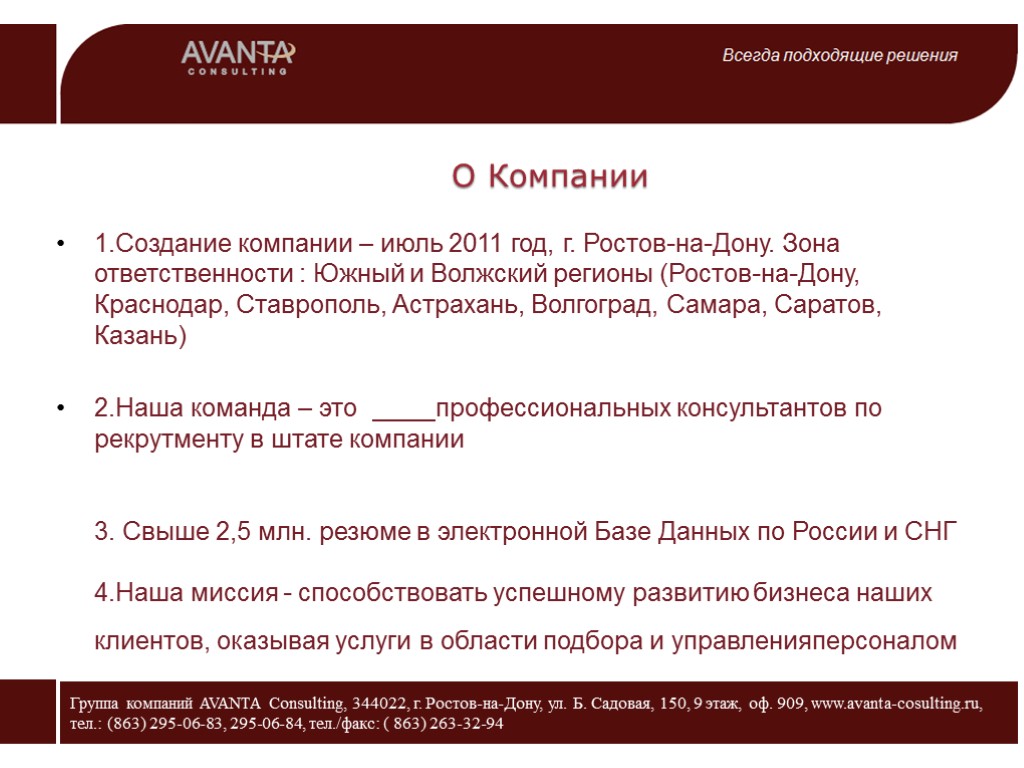 AVANTA
CONSULTING

Всегда подходящие решения

О Компании

• 1.Создание компании – июль 2011 год, г. Ростов-на-Дону. Зона ответственности : Южный и Волжский регионы (Ростов-на-Дону, Краснодар, Ставрополь, Астрахань, Волгоград, Самара, Саратов, Казань)

• 2.Наша команда – это _____профессиональных консультантов по рекрутменту в штате компании

3. Свыше 2,5 млн. резюме в электронной Базе Данных по России и СНГ

4.Наша миссия - способствовать успешному развитию бизнеса наших клиентов, оказывая услуги в области подбора и управленияперсоналом

Группа компаний AVANTA Consulting, 344022, г. Ростов-на-Дону, ул. Б. Садовая, 150, 9 этаж, оф. 909, www.avanta-cosulting.ru, тел.: (863) 295-06-83, 295-06-84, тел./факс: ( 863) 263-32-94